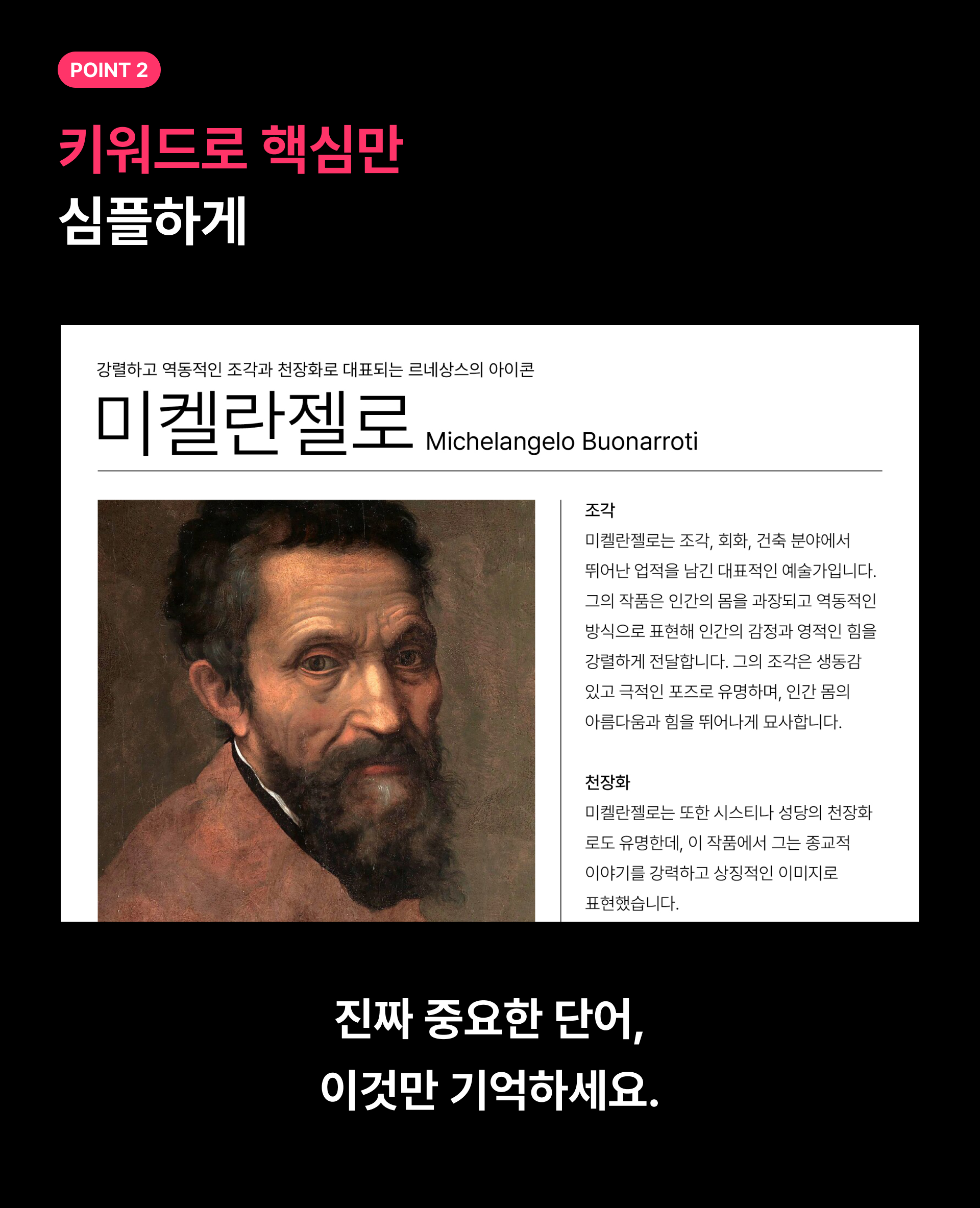 POINT 2

키워드로 핵심만
심플하게

강렬하고 역동적인 조각과 천장화로 대표되는 르네상스의 아이콘

미켈란젤로 Michelangelo Buonarroti

조각
미켈란젤로는 조각, 회화, 건축 분야에서 뛰어난 업적을 남긴 대표적인 예술가입니다. 그의 작품은 인간의 몸을 과장되고 역동적인 방식으로 표현해 인간의 감정과 영적인 힘을 강렬하게 전달합니다. 그의 조각은 생동감 있고 극적인 포즈로 유명하며, 인간 몸의 아름다움과 힘을 뛰어나게 묘사합니다.

천장화
미켈란젤로는 또한 시스티나 성당의 천장화로도 유명한데, 이 작품에서 그는 종교적 이야기를 강력하고 상징적인 이미지로 표현했습니다.

진짜 중요한 단어,
이것만 기억하세요.